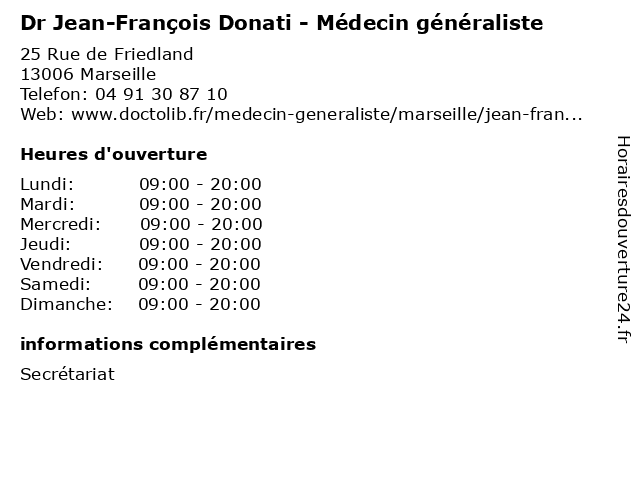 Dr Jean-François Donati - Médecin généraliste

25 Rue de Friedland
13006 Marseille
Telefon: 04 91 30 87 10
Web: www.doctolib.fr/medecin-generaliste/marseille/jean-fran...

Heures d'ouverture

Lundi: 09:00 - 20:00
Mardi: 09:00 - 20:00
Mercredi: 09:00 - 20:00
Jeudi: 09:00 - 20:00
Vendredi: 09:00 - 20:00
Samedi: 09:00 - 20:00
Dimanche: 09:00 - 20:00

informations complémentaires

Secrétariat

Horairesdouverture24.fr